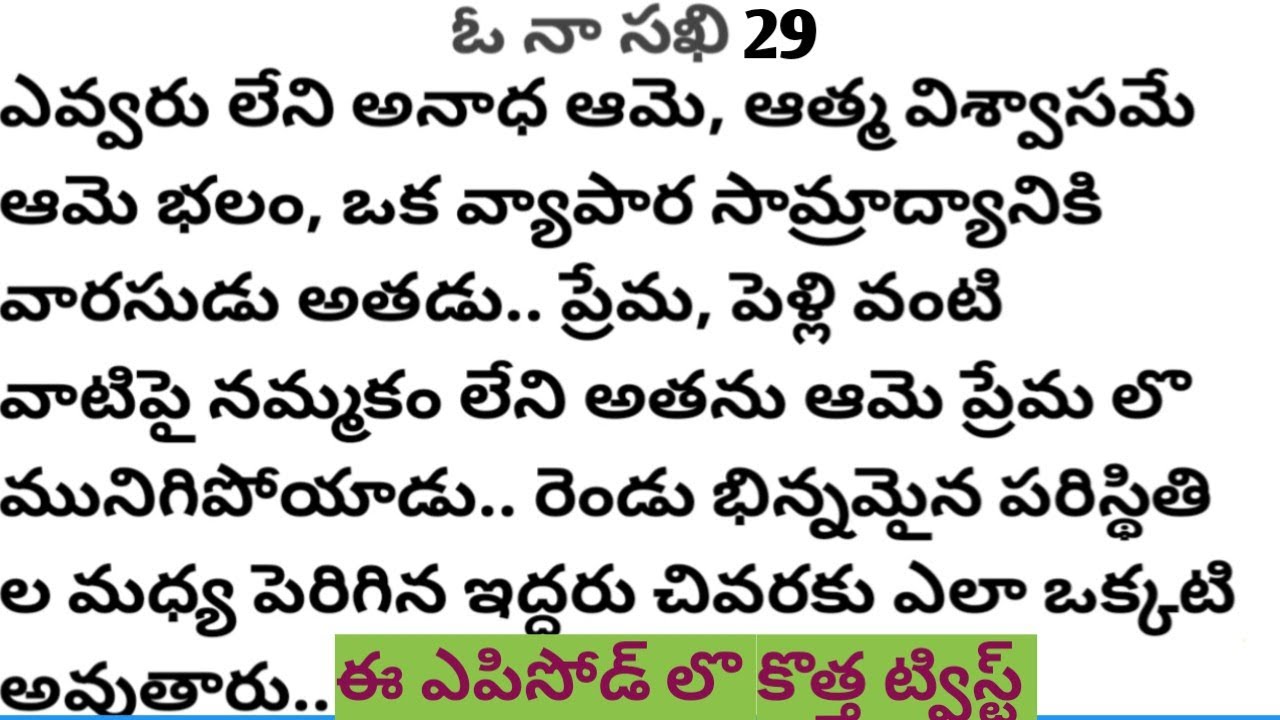 ఓ నా సఖి 29

ఎవ్వరు లేని అనాధ ఆమె, ఆత్మ విశ్వాసమే ఆమె భలం, ఒక వ్యాపార సామ్రాద్యానికి వారసుడు అతడు.. ప్రేమ, పెళ్లి వంటి వాటిపై నమ్మకం లేని అతను ఆమె ప్రేమ లొ మునిగిపోయాడు.. రెండు భిన్నమైన పరిస్థితి ల మధ్య పెరిగిన ఇద్దరు చివరకు ఎలా ఒక్కటి అవుతారు..

ఈ ఎపిసోడ్ లొ కొత్త ట్విస్ట్